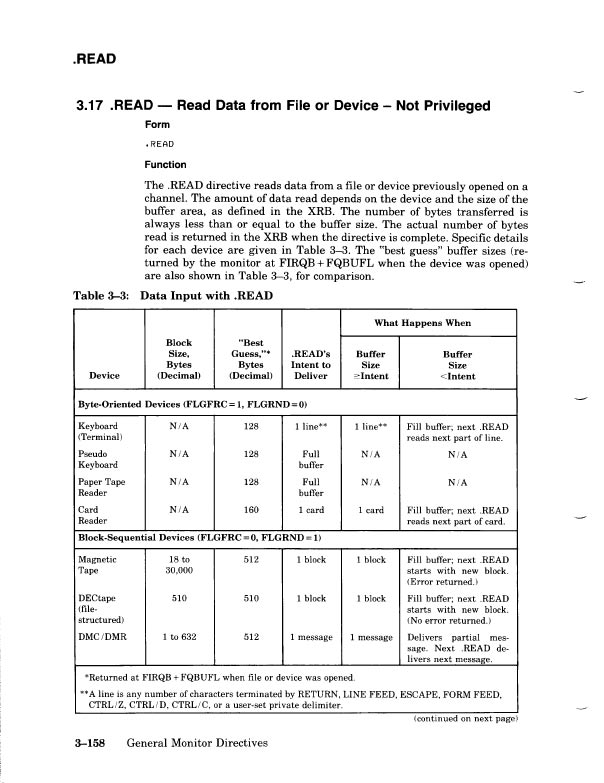 .READ

3.17 .READ — Read Data from File or Device – Not Privileged

Form

.READ

Function

The .READ directive reads data from a file or device previously opened on a channel. The amount of data read depends on the device and the size of the buffer area, as defined in the XRB. The number of bytes transferred is always less than or equal to the buffer size. The actual number of bytes read is returned in the XRB when the directive is complete. Specific details for each device are given in Table 3–3. The "best guess" buffer sizes (returned by the monitor at FIRQB + FQBUFL when the device was opened) are also shown in Table 3–3, for comparison.

Table 3–3: Data Input with .READ

| Device | Block Size, Bytes (Decimal) | "Best Guess,"* Bytes (Decimal) | .READ's Intent to Deliver | What Happens When Buffer Size ≥Intent | What Happens When Buffer Size <Intent |
|---|---|---|---|---|---|
| Byte-Oriented Devices (FLGFRC = 1, FLGRND = 0) | | | | | |
| Keyboard (Terminal) | N/A | 128 | 1 line** | 1 line** | Fill buffer; next .READ reads next part of line. |
| Pseudo Keyboard | N/A | 128 | Full buffer | N/A | N/A |
| Paper Tape Reader | N/A | 128 | Full buffer | N/A | N/A |
| Card Reader | N/A | 160 | 1 card | 1 card | Fill buffer; next .READ reads next part of card. |
| Block-Sequential Devices (FLGFRC = 0, FLGRND = 1) | | | | | |
| Magnetic Tape | 18 to 30,000 | 512 | 1 block | 1 block | Fill buffer; next .READ starts with new block. (Error returned.) |
| DECtape (file-structured) | 510 | 510 | 1 block | 1 block | Fill buffer; next .READ starts with new block. (No error returned.) |
| DMC/DMR | 1 to 632 | 512 | 1 message | 1 message | Delivers partial message. Next .READ delivers next message. |

*Returned at FIRQB + FQBUFL when file or device was opened.

**A line is any number of characters terminated by RETURN, LINE FEED, ESCAPE, FORM FEED, CTRL/Z, CTRL/D, CTRL/C, or a user-set private delimiter.

(continued on next page)

3–158 General Monitor Directives